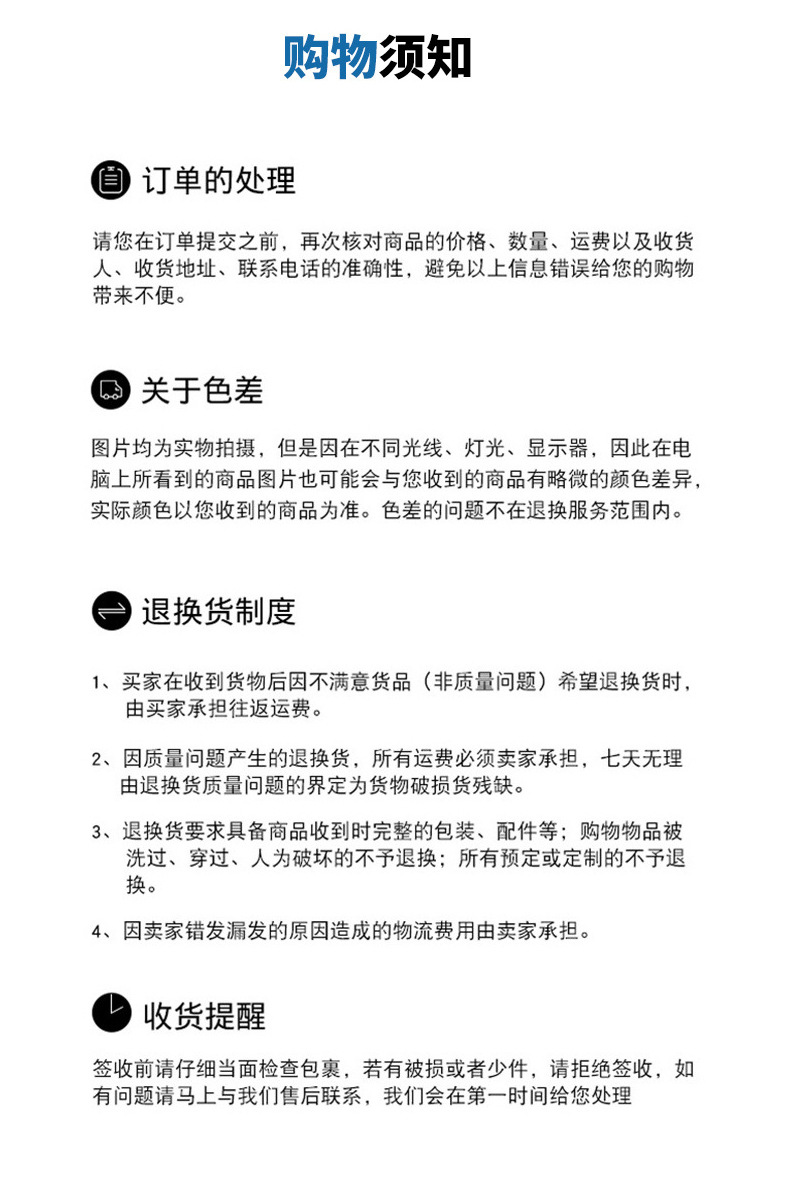 购物须知

订单的处理

请您在订单提交之前，再次核对商品的价格、数量、运费以及收货人、收货地址、联系电话的准确性，避免以上信息错误给您的购物带来不便。

关于色差

图片均为实物拍摄，但是因在不同光线、灯光、显示器，因此在电脑上所看到的商品图片也可能会与您收到的商品有略微的颜色差异，实际颜色以您收到的商品为准。色差的问题不在退换服务范围内。

退换货制度

1、买家在收到货物后因不满意货品（非质量问题）希望退换货时，由买家承担往返运费。

2、因质量问题产生的退换货，所有运费必须卖家承担，七天无理由退换货质量问题的界定为货物破损货残缺。

3、退换货要求具备商品收到时完整的包装、配件等；购物物品被洗过、穿过、人为破坏的不予退换；所有预定或定制的不予退换。

4、因卖家错发漏发的原因造成的物流费用由卖家承担。

收货提醒

签收前请仔细当面检查包裹，若有被损或者少件，请拒绝签收，如有问题请马上与我们售后联系，我们会在第一时间给您处理